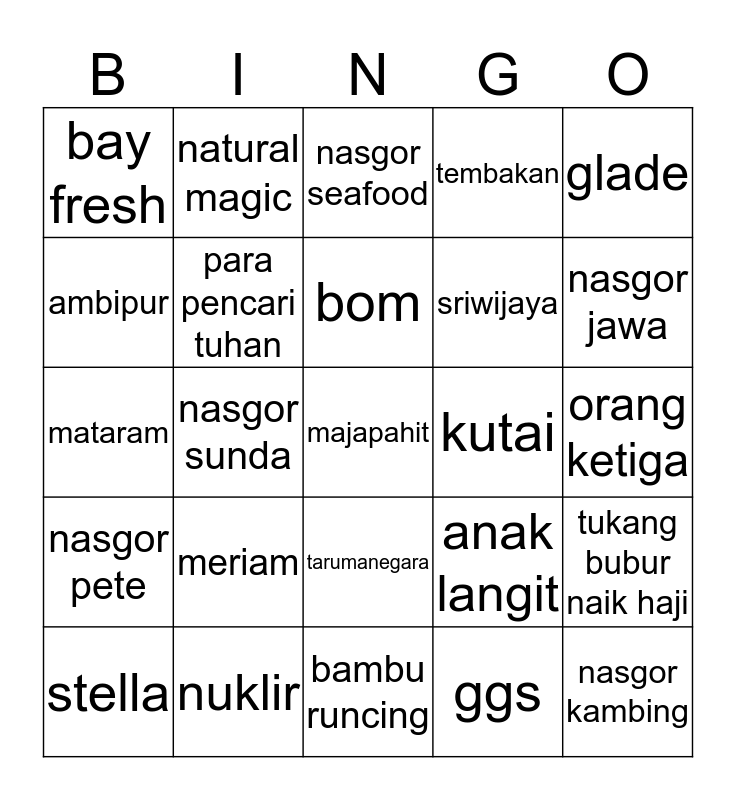 | B | I | N | G | O |
|---|---|---|---|---|
| bay fresh | natural magic | nasgor seafood | tembakan | glade |
| ambipur | para pencari tuhan | bom | sriwijaya | nasgor jawa |
| mataram | nasgor sunda | majapahit | kutai | orang ketiga |
| nasgor pete | meriam | tarumanegara | anak langit | tukang bubur naik haji |
| stella | nuklir | bambu runcing | ggs | nasgor kambing |